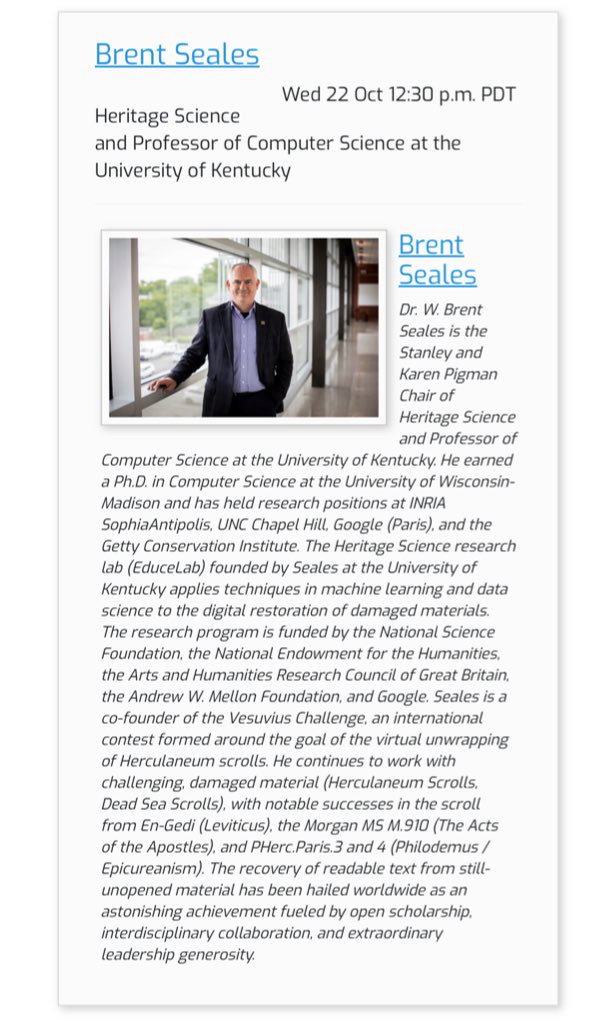 Brent Seales

Wed 22 Oct 12:30 p.m. PDT

Heritage Science
and Professor of Computer Science at the University of Kentucky

Brent Seales

Dr. W. Brent Seales is the Stanley and Karen Pigman Chair of Heritage Science and Professor of Computer Science at the University of Kentucky. He earned a Ph.D. in Computer Science at the University of Wisconsin-Madison and has held research positions at INRIA SophiaAntipolis, UNC Chapel Hill, Google (Paris), and the Getty Conservation Institute. The Heritage Science research lab (EduceLab) founded by Seales at the University of Kentucky applies techniques in machine learning and data science to the digital restoration of damaged materials. The research program is funded by the National Science Foundation, the National Endowment for the Humanities, the Arts and Humanities Research Council of Great Britain, the Andrew W. Mellon Foundation, and Google. Seales is a co-founder of the Vesuvius Challenge, an international contest formed around the goal of the virtual unwrapping of Herculaneum scrolls. He continues to work with challenging, damaged material (Herculaneum Scrolls, Dead Sea Scrolls), with notable successes in the scroll from En-Gedi (Leviticus), the Morgan MS M.910 (The Acts of the Apostles), and PHerc.Paris.3 and 4 (Philodemus / Epicureanism). The recovery of readable text from still-unopened material has been hailed worldwide as an astonishing achievement fueled by open scholarship, interdisciplinary collaboration, and extraordinary leadership generosity.